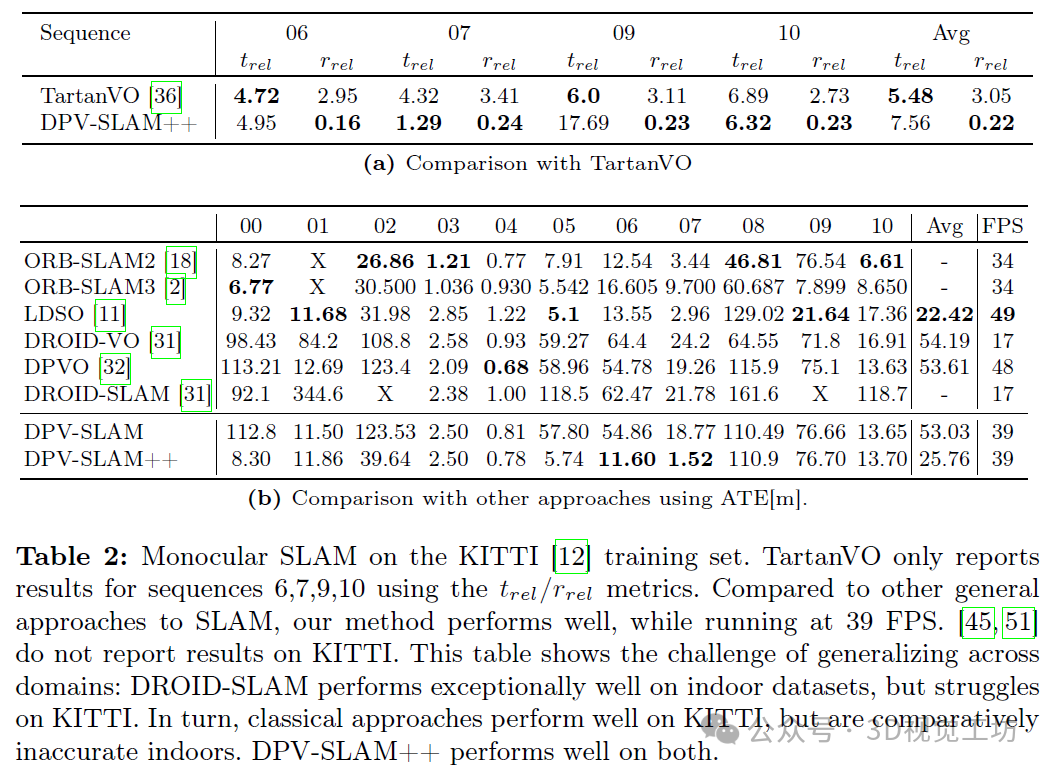 | Sequence | 06 $t_{rel}$ | 06 $r_{rel}$ | 07 $t_{rel}$ | 07 $r_{rel}$ | 09 $t_{rel}$ | 09 $r_{rel}$ | 10 $t_{rel}$ | 10 $r_{rel}$ | Avg $t_{rel}$ | Avg $r_{rel}$ |
|---|---|---|---|---|---|---|---|---|---|---|
| TartanVO [36] | **4.72** | 2.95 | 4.32 | 3.41 | **6.0** | 3.11 | 6.89 | 2.73 | **5.48** | 3.05 |
| DPV-SLAM++ | 4.95 | **0.16** | **1.29** | **0.24** | 17.69 | **0.23** | **6.32** | **0.23** | 7.56 | **0.22** |

**(a)** Comparison with TartanVO

| | 00 | 01 | 02 | 03 | 04 | 05 | 06 | 07 | 08 | 09 | 10 | Avg | FPS |
|---|---|---|---|---|---|---|---|---|---|---|---|---|---|
| ORB-SLAM2 [18] | 8.27 | X | **26.86** | **1.21** | 0.77 | 7.91 | 12.54 | 3.44 | **46.81** | 76.54 | **6.61** | - | 34 |
| ORB-SLAM3 [2] | **6.77** | X | 30.500 | 1.036 | 0.930 | 5.542 | 16.605 | 9.700 | 60.687 | 7.899 | 8.650 | - | 34 |
| LDSO [11] | 9.32 | **11.68** | 31.98 | 2.85 | 1.22 | **5.1** | 13.55 | 2.96 | 129.02 | **21.64** | 17.36 | **22.42** | **49** |
| DROID-VO [31] | 98.43 | 84.2 | 108.8 | 2.58 | 0.93 | 59.27 | 64.4 | 24.2 | 64.55 | 71.8 | 16.91 | 54.19 | 17 |
| DPVO [32] | 113.21 | 12.69 | 123.4 | 2.09 | **0.68** | 58.96 | 54.78 | 19.26 | 115.9 | 75.1 | 13.63 | 53.61 | 48 |
| DROID-SLAM [31] | 92.1 | 344.6 | X | 2.38 | 1.00 | 118.5 | 62.47 | 21.78 | 161.6 | X | 118.7 | - | 17 |
| DPV-SLAM | 112.8 | 11.50 | 123.53 | 2.50 | 0.81 | 57.80 | 54.86 | 18.77 | 110.49 | 76.66 | 13.65 | 53.03 | 39 |
| DPV-SLAM++ | 8.30 | 11.86 | 39.64 | 2.50 | 0.78 | 5.74 | **11.60** | **1.52** | 110.9 | 76.70 | 13.70 | 25.76 | 39 |

**(b)** Comparison with other approaches using ATE[m].

**Table 2:** Monocular SLAM on the KITTI [12] training set. TartanVO only reports results for sequences 6,7,9,10 using the $t_{rel}/r_{rel}$ metrics. Compared to other general approaches to SLAM, our method performs well, while running at 39 FPS. [45, 51] do not report results on KITTI. This table shows the challenge of generalizing across domains: DROID-SLAM performs exceptionally well on indoor datasets, but struggles on KITTI. In turn, classical approaches perform well on KITTI, but are comparatively inaccurate indoors. DPV-SLAM++ performs well on both.

公众号 · 3D视觉工坊